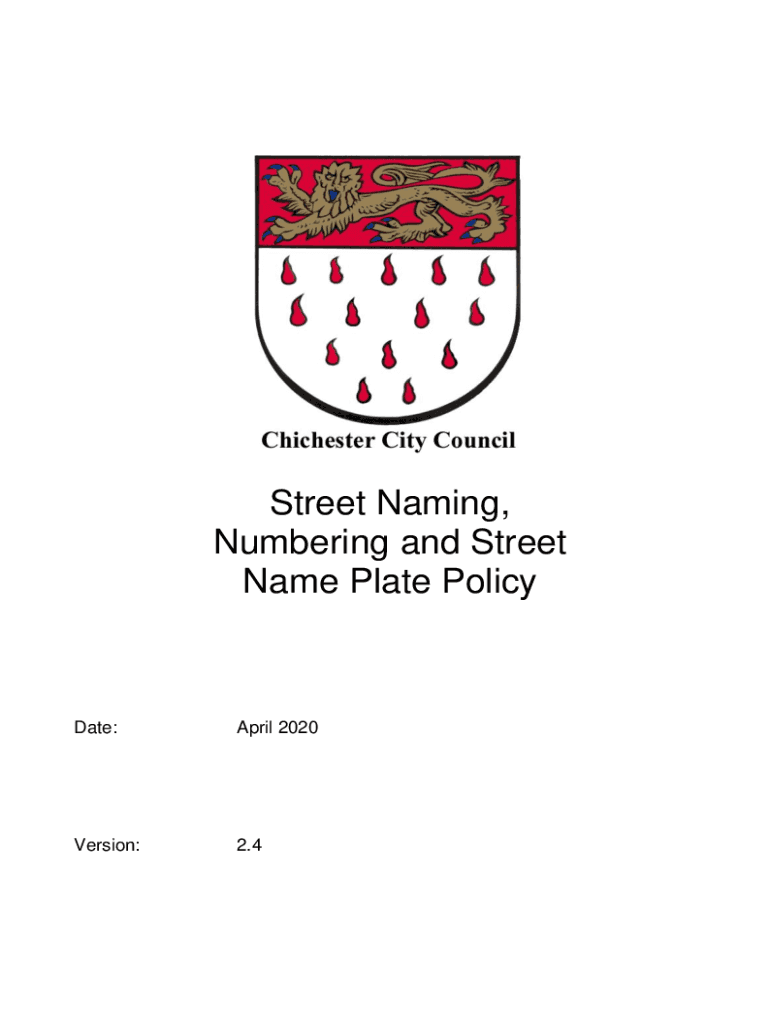 Chichester City Council

Street Naming, Numbering and Street Name Plate Policy

Date: April 2020

Version: 2.4